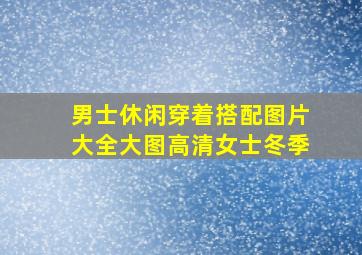 男士休闲穿着搭配图片大全大图高清女士冬季